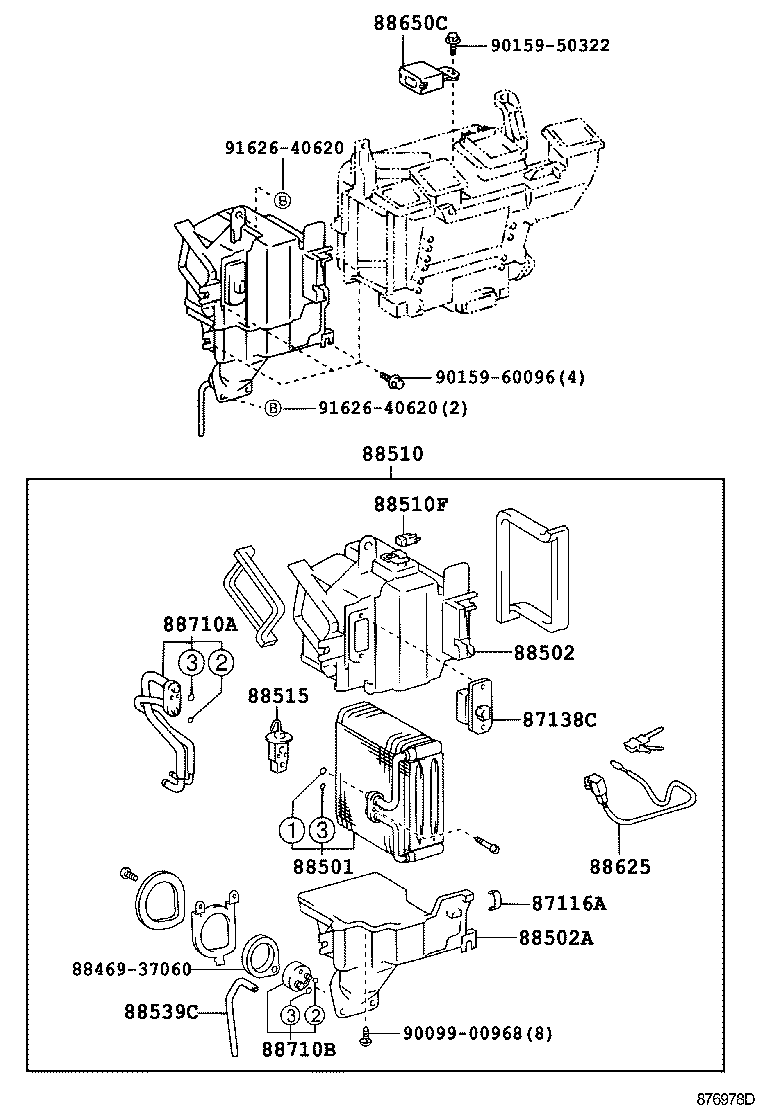 88650C
90159-50322
91626-40620
B
90159-60096(4)
B 91626-40620(2)
88510
88510F
88710A
3
2
88502
88515
87138C
1
3
88501
88625
87116A
88502A
88469-37060
88539C
3
2
88710B
90099-00968(8)
876978D